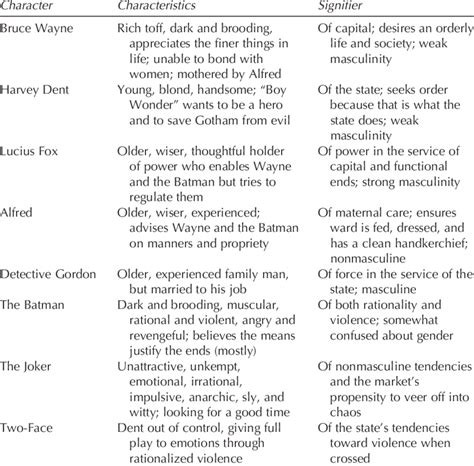 | Character | Characteristics | Signifier |
|---|---|---|
| Bruce Wayne | Rich toff, dark and brooding, appreciates the finer things in life; unable to bond with women; mothered by Alfred | Of capital; desires an orderly life and society; weak masculinity |
| Harvey Dent | Young, blond, handsome; "Boy Wonder" wants to be a hero and to save Gotham from evil | Of the state; seeks order because that is what the state does; weak masculinity |
| Lucius Fox | Older, wiser, thoughtful holder of power who enables Wayne and the Batman but tries to regulate them | Of power in the service of capital and functional ends; strong masculinity |
| Alfred | Older, wiser, experienced; advises Wayne and the Batman on manners and propriety | Of maternal care; ensures ward is fed, dressed, and has a clean handkerchief; nonmasculine |
| Detective Gordon | Older, experienced family man, but married to his job | Of force in the service of the state; masculine |
| The Batman | Dark and brooding, muscular, rational and violent, angry and revengeful; believes the means justify the ends (mostly) | Of both rationality and violence; somewhat confused about gender |
| The Joker | Unattractive, unkempt, emotional, irrational, impulsive, anarchic, sly, and witty; looking for a good time | Of nonmasculine tendencies and the market's propensity to veer off into chaos |
| Two-Face | Dent out of control, giving full play to emotions through rationalized violence | Of the state's tendencies toward violence when crossed |